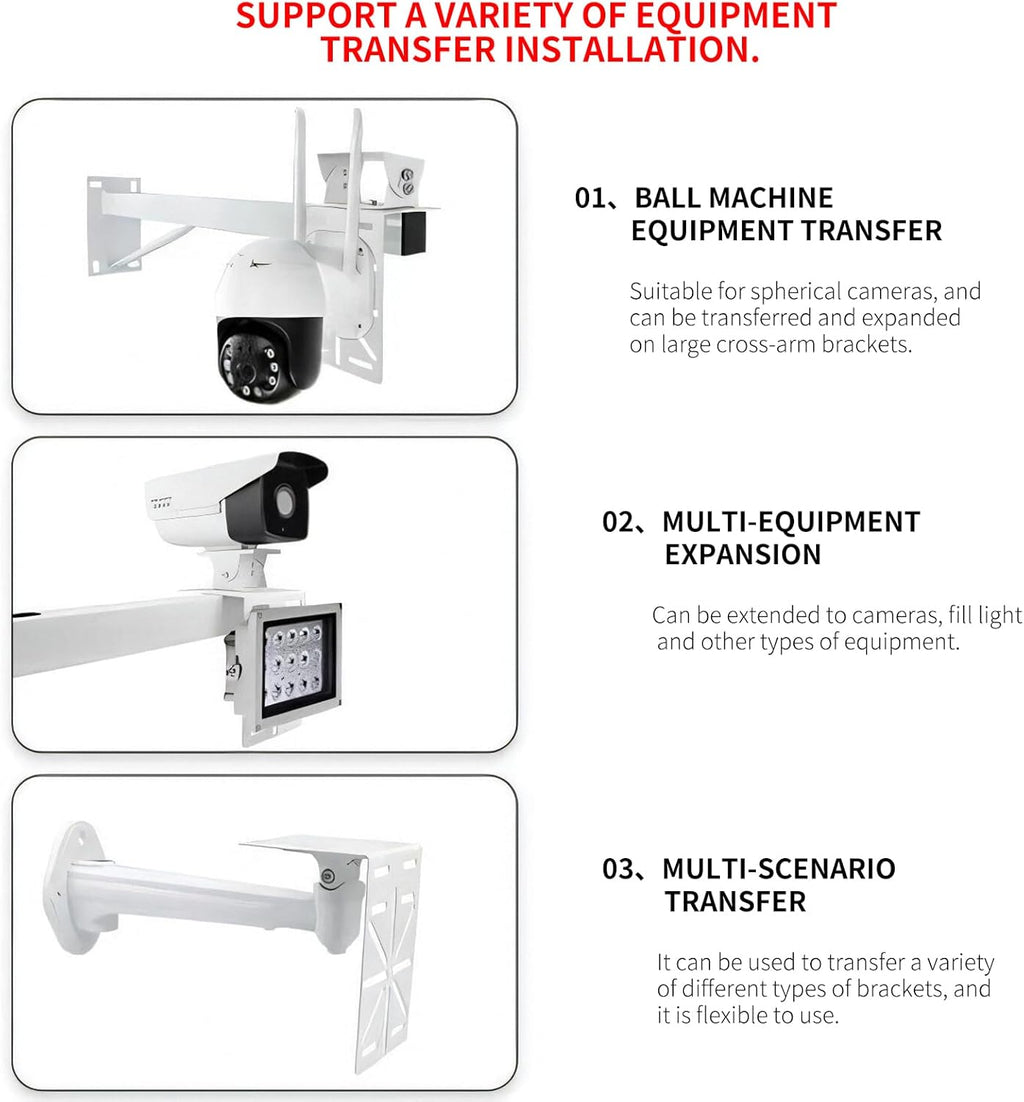 SUPPORT A VARIETY OF EQUIPMENT TRANSFER INSTALLATION.

01、BALL MACHINE EQUIPMENT TRANSFER

Suitable for spherical cameras, and can be transferred and expanded on large cross-arm brackets.

02、MULTI-EQUIPMENT EXPANSION

Can be extended to cameras, fill light and other types of equipment.

03、MULTI-SCENARIO TRANSFER

It can be used to transfer a variety of different types of brackets, and it is flexible to use.